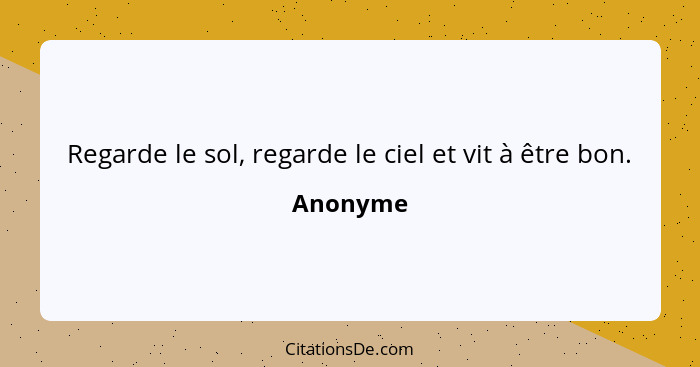 Regarde le sol, regarde le ciel et vit à être bon.

Anonyme

CitationsDe.com